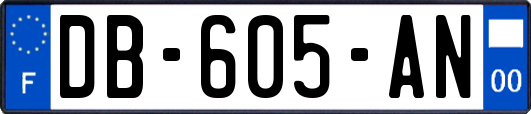 F
DB-605-AN
00